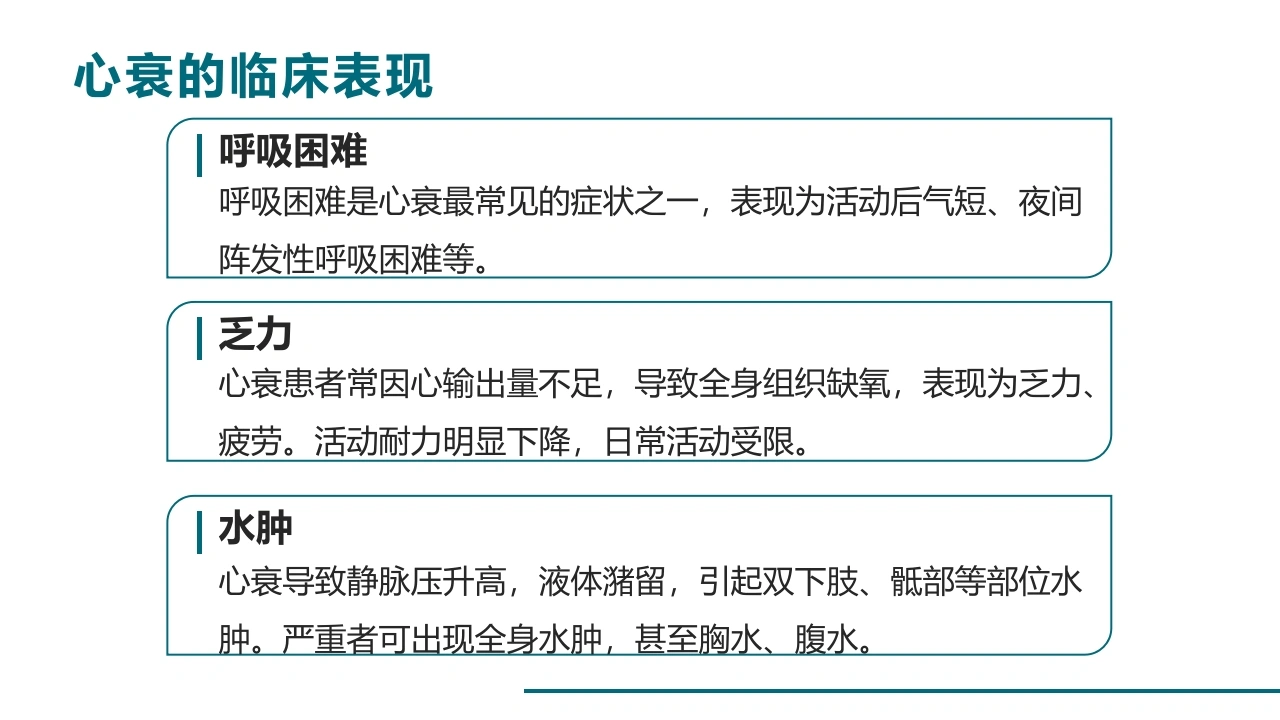 心衰的临床表现

呼吸困难

呼吸困难是心衰最常见的症状之一，表现为活动后气短、夜间阵发性呼吸困难等。

乏力

心衰患者常因心输出量不足，导致全身组织缺氧，表现为乏力、疲劳。活动耐力明显下降，日常活动受限。

水肿

心衰导致静脉压升高，液体潴留，引起双下肢、骶部等部位水肿。严重者可出现全身水肿，甚至胸水、腹水。